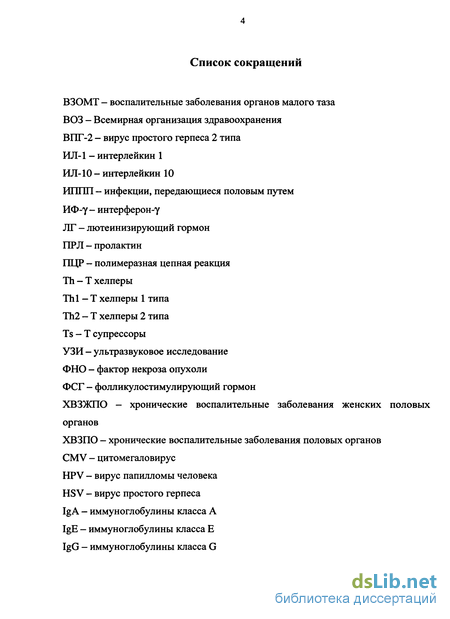 4

Список сокращений

ВЗОМТ – воспалительные заболевания органов малого таза

ВОЗ – Всемирная организация здравоохранения

ВПГ-2 – вирус простого герпеса 2 типа

ИЛ-1 – интерлейкин 1

ИЛ-10 – интерлейкин 10

ИППП – инфекции, передающиеся половым путем

ИФ-γ – интерферон-γ

ЛГ – лютеинизирующий гормон

ПРЛ – пролактин

ПЦР – полимеразная цепная реакция

Th – Т хелперы

Th1 – Т хелперы 1 типа

Th2 – Т хелперы 2 типа

Ts – Т супрессоры

УЗИ – ультразвуковое исследование

ФНО – фактор некроза опухоли

ФСГ – фолликулостимулирующий гормон

ХВЗЖПО – хронические воспалительные заболевания женских половых органов

ХВЗПО – хронические воспалительные заболевания половых органов

CMV – цитомегаловирус

HPV – вирус папилломы человека

HSV – вирус простого герпеса

IgA – иммуноглобулины класса A

IgE – иммуноглобулины класса E

IgG – иммуноглобулины класса G

dsLib.net
библиотека диссертаций